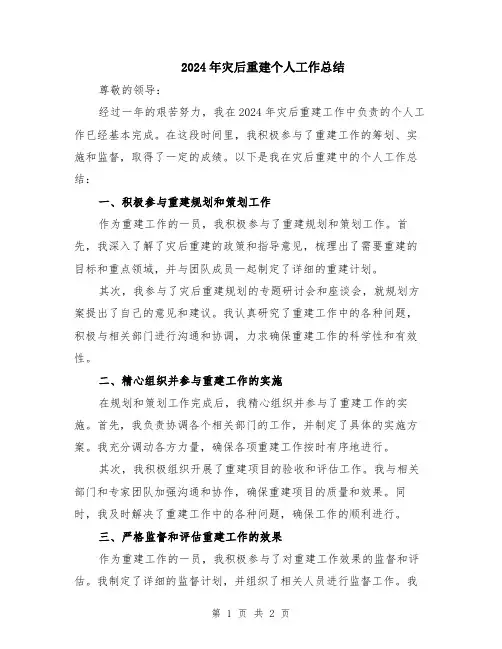 2024年灾后重建个人工作总结

尊敬的领导：

经过一年的艰苦努力，我在2024年灾后重建工作中负责的个人工作已经基本完成。在这段时间里，我积极参与了重建工作的筹划、实施和监督，取得了一定的成绩。以下是我在灾后重建中的个人工作总结：

一、积极参与重建规划和策划工作

作为重建工作的一员，我积极参与了重建规划和策划工作。首先，我深入了解了灾后重建的政策和指导意见，梳理出了需要重建的目标和重点领域，并与团队成员一起制定了详细的重建计划。

其次，我参与了灾后重建规划的专题研讨会和座谈会，就规划方案提出了自己的意见和建议。我认真研究了重建工作中的各种问题，积极与相关部门进行沟通和协调，力求确保重建工作的科学性和有效性。

二、精心组织并参与重建工作的实施

在规划和策划工作完成后，我精心组织并参与了重建工作的实施。首先，我负责协调各个相关部门的工作，并制定了具体的实施方案。我充分调动各方力量，确保各项重建工作按时有序地进行。

其次，我积极组织开展了重建项目的验收和评估工作。我与相关部门和专家团队加强沟通和协作，确保重建项目的质量和效果。同时，我及时解决了重建工作中的各种问题，确保工作的顺利进行。

三、严格监督和评估重建工作的效果

作为重建工作的一员，我积极参与了对重建工作效果的监督和评估。我制定了详细的监督计划，并组织了相关人员进行监督工作。我

第 1 页 共 2 页